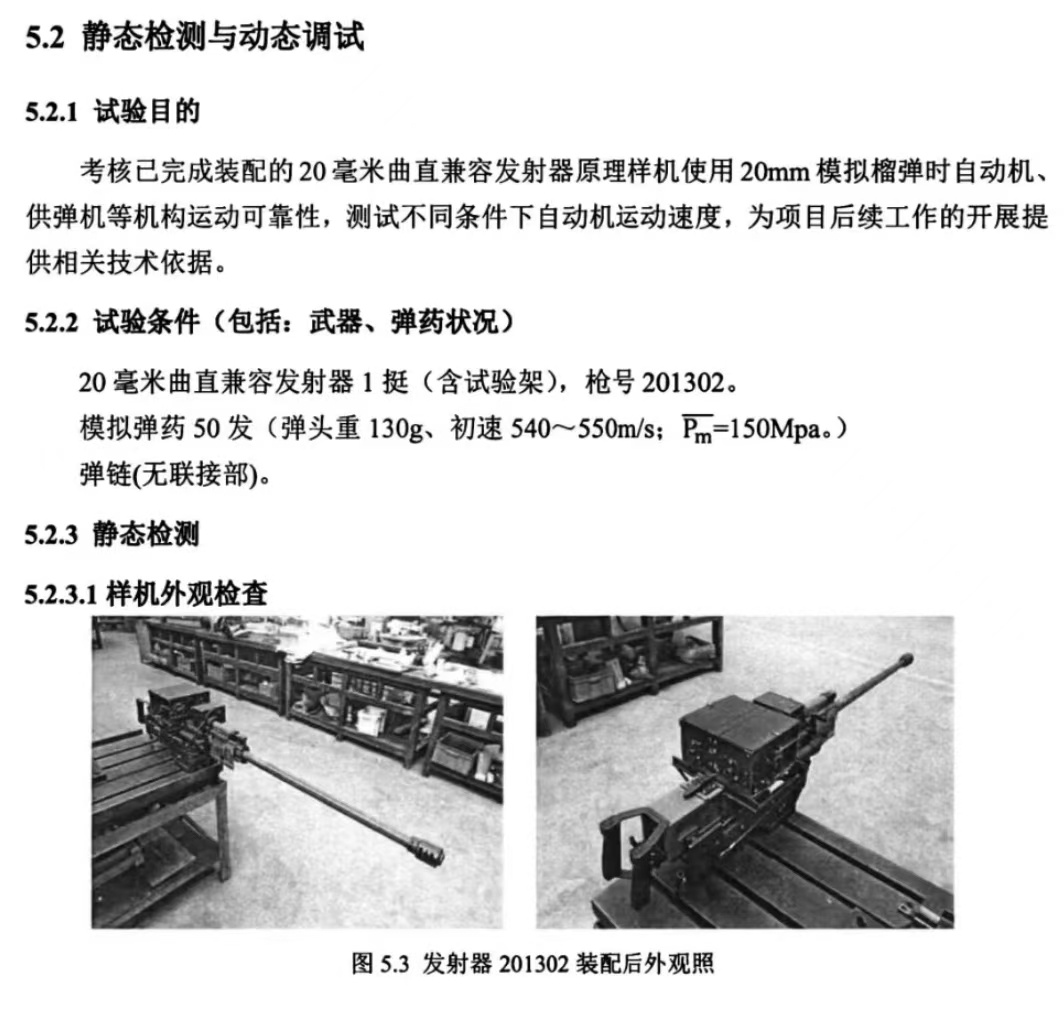 5.2 静态检测与动态调试

5.2.1 试验目的

考核已完成装配的20毫米曲直兼容发射器原理样机使用20mm模拟榴弹时自动机、供弹机等机构运动可靠性，测试不同条件下自动机运动速度，为项目后续工作的开展提供相关技术依据。

5.2.2 试验条件（包括：武器、弹药状况）

20毫米曲直兼容发射器1挺（含试验架），枪号201302。

模拟弹药50发（弹头重130g、初速540～550m/s；$\overline{P_m}$=150Mpa。）

弹链(无联接部)。

5.2.3 静态检测

5.2.3.1 样机外观检查

图5.3 发射器201302装配后外观照